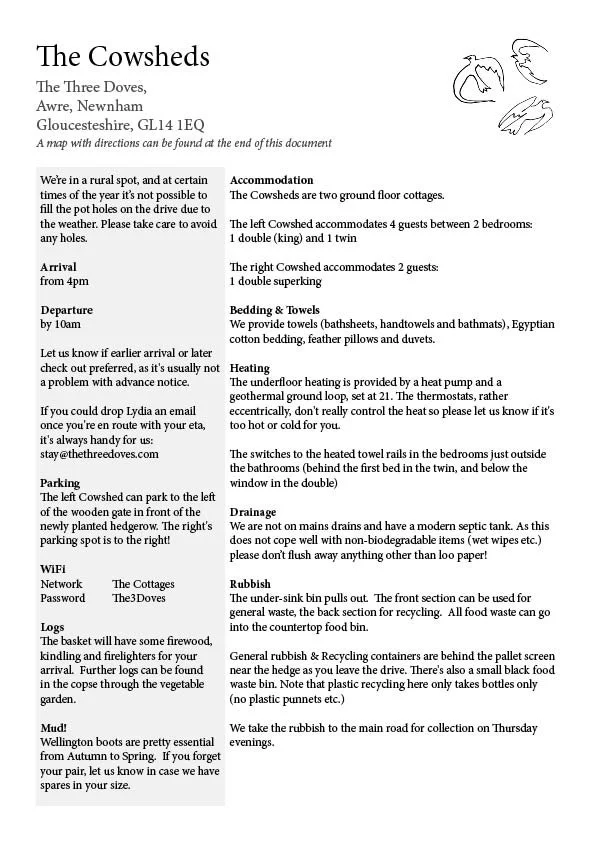 The Cowsheds

The Three Doves,
Awre, Newnham
Gloucesteshire, GL14 1EQ
A map with directions can be found at the end of this document

We're in a rural spot, and at certain times of the year it's not possible to fill the pot holes on the drive due to the weather. Please take care to avoid any holes.

Arrival
from 4pm

Departure
by 10am

Let us know if earlier arrival or later check out preferred, as it's usually not a problem with advance notice.

If you could drop Lydia an email once you're en route with your eta, it's always handy for us:
stay@thethreedoves.com

Parking
The left Cowshed can park to the left of the wooden gate in front of the newly planted hedgerow. The right's parking spot is to the right!

WiFi
Network The Cottages
Password The3Doves

Logs
The basket will have some firewood, kindling and firelighters for your arrival. Further logs can be found in the copse through the vegetable garden.

Mud!
Wellington boots are pretty essential from Autumn to Spring. If you forget your pair, let us know in case we have spares in your size.

Accommodation
The Cowsheds are two ground floor cottages.

The left Cowshed accommodates 4 guests between 2 bedrooms:
1 double (king) and 1 twin

The right Cowshed accommodates 2 guests:
1 double superking

Bedding & Towels
We provide towels (bathsheets, handtowels and bathmats), Egyptian cotton bedding, feather pillows and duvets.

Heating
The underfloor heating is provided by a heat pump and a geothermal ground loop, set at 21. The thermostats, rather eccentrically, don't really control the heat so please let us know if it's too hot or cold for you.

The switches to the heated towel rails in the bedrooms just outside the bathrooms (behind the first bed in the twin, and below the window in the double)

Drainage
We are not on mains drains and have a modern septic tank. As this does not cope well with non-biodegradable items (wet wipes etc.) please don't flush away anything other than loo paper!

Rubbish
The under-sink bin pulls out. The front section can be used for general waste, the back section for recycling. All food waste can go into the countertop food bin.

General rubbish & Recycling containers are behind the pallet screen near the hedge as you leave the drive. There's also a small black food waste bin. Note that plastic recycling here only takes bottles only (no plastic punnets etc.)

We take the rubbish to the main road for collection on Thursday evenings.